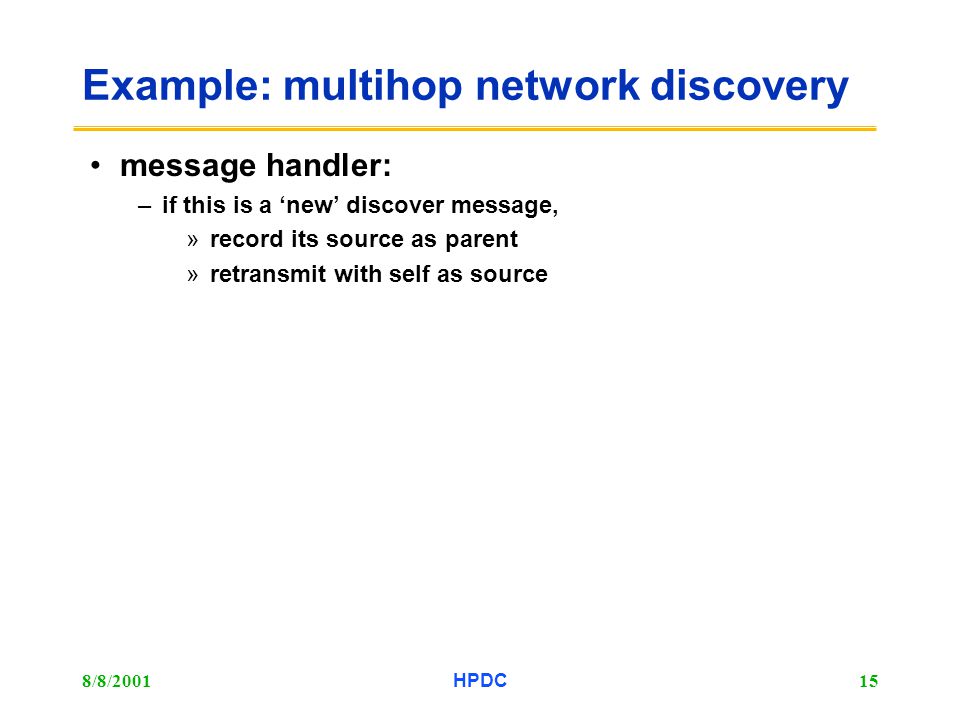 Example: multihop network discovery

• message handler:
– if this is a ‘new’ discover message,
» record its source as parent
» retransmit with self as source

8/8/2001 HPDC 15